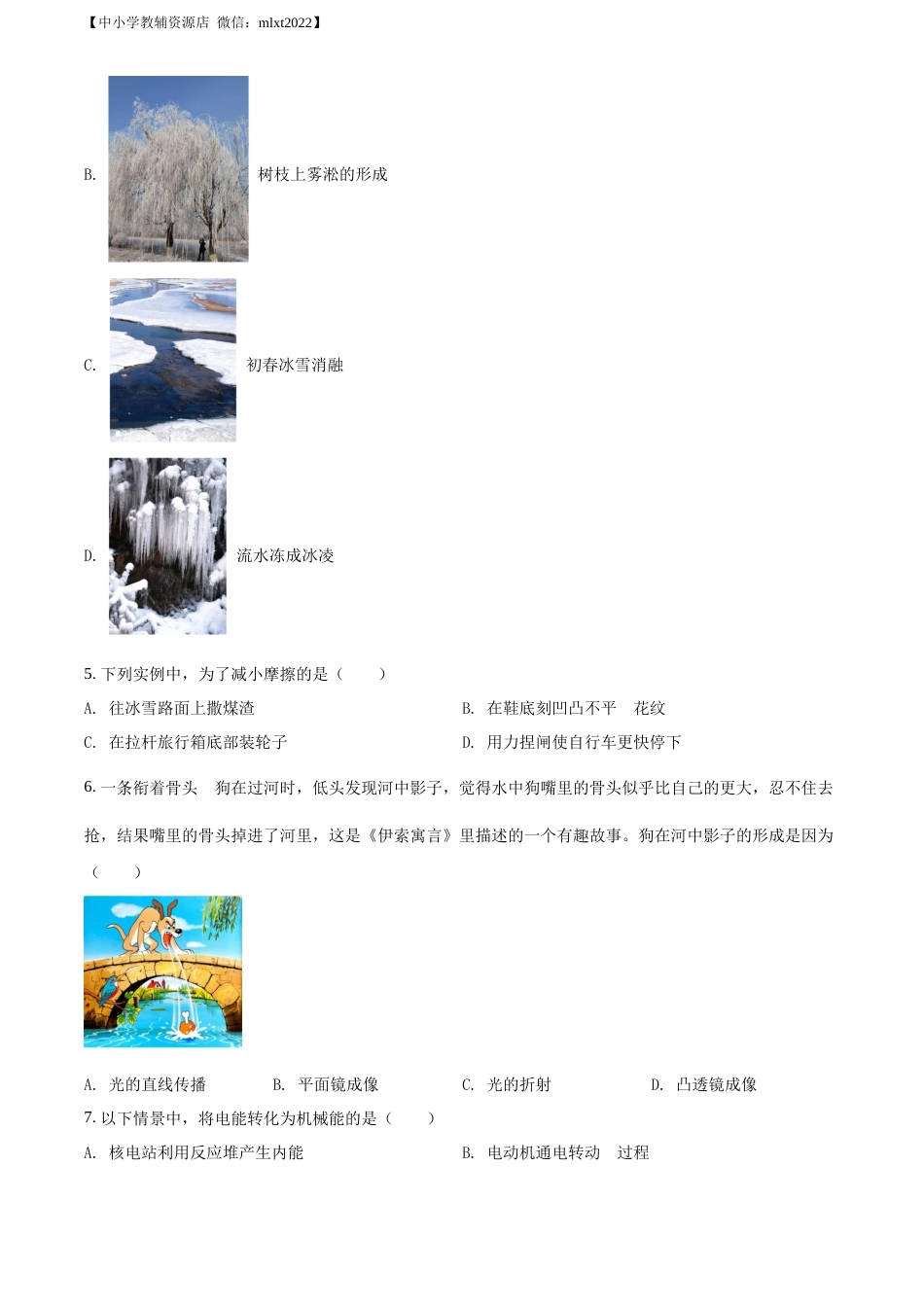 【中小学教辅资源店 微信：mlxt2022】

B. 树枝上雾凇的形成

C. 初春冰雪消融

D. 流水冻成冰凌

5. 下列实例中，为了减小摩擦的是（　　）

A. 往冰雪路面上撒煤渣

B. 在鞋底刻凹凸不平　花纹

C. 在拉杆旅行箱底部装轮子

D. 用力捏闸使自行车更快停下

6. 一条衔着骨头　狗在过河时，低头发现河中影子，觉得水中狗嘴里的骨头似乎比自己的更大，忍不住去抢，结果嘴里的骨头掉进了河里，这是《伊索寓言》里描述的一个有趣故事。狗在河中影子的形成是因为（　　）

A. 光的直线传播

B. 平面镜成像

C. 光的折射

D. 凸透镜成像

7. 以下情景中，将电能转化为机械能的是（　　）

A. 核电站利用反应堆产生内能

B. 电动机通电转动　过程